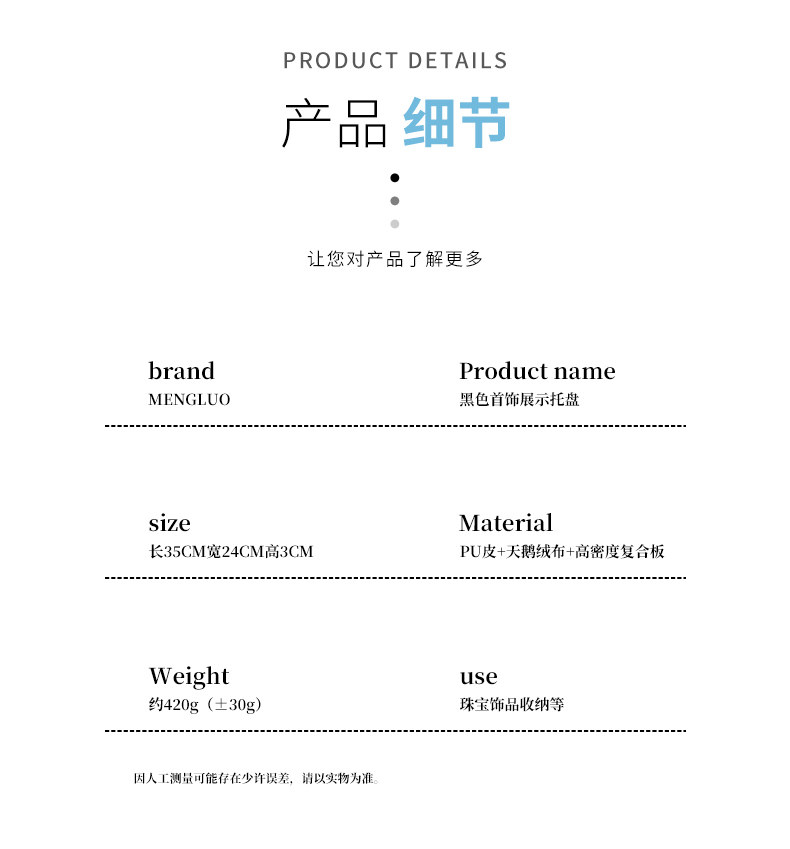 PRODUCT DETAILS

产品 细节

让您对产品了解更多

brand
MENGLUO

Product name
黑色首饰展示托盘

size
长35CM宽24CM高3CM

Material
PU皮+天鹅绒布+高密度复合板

Weight
约420g（±30g）

use
珠宝饰品收纳等

因人工测量可能存在少许误差，请以实物为准。